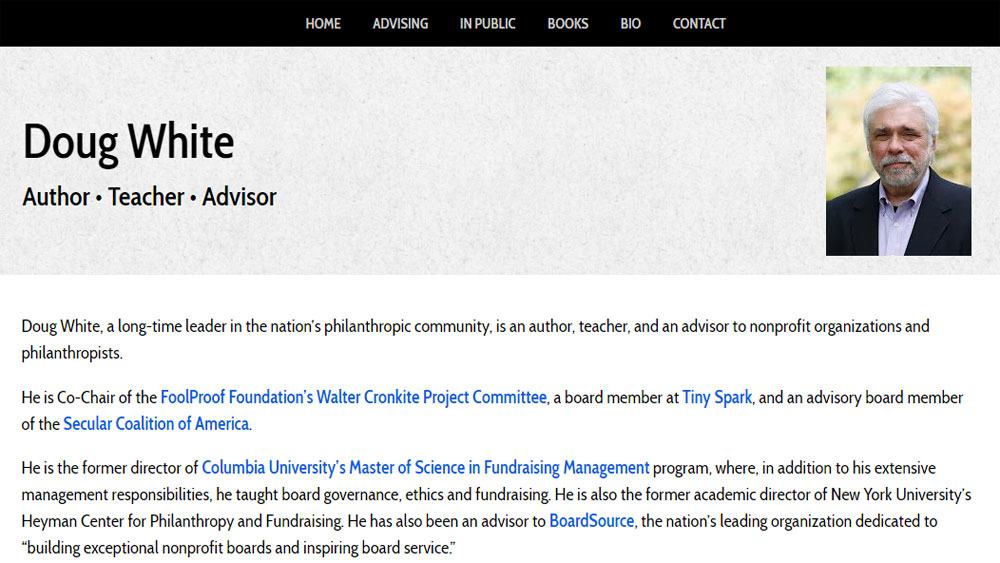 HOME ADVISING IN PUBLIC BOOKS BIO CONTACT

Doug White

Author • Teacher • Advisor

Doug White, a long-time leader in the nation's philanthropic community, is an author, teacher, and an advisor to nonprofit organizations and philanthropists.

He is Co-Chair of the FoolProof Foundation's Walter Cronkite Project Committee, a board member at Tiny Spark, and an advisory board member of the Secular Coalition of America.

He is the former director of Columbia University's Master of Science in Fundraising Management program, where, in addition to his extensive management responsibilities, he taught board governance, ethics and fundraising. He is also the former academic director of New York University's Heyman Center for Philanthropy and Fundraising. He has also been an advisor to BoardSource, the nation's leading organization dedicated to "building exceptional nonprofit boards and inspiring board service."